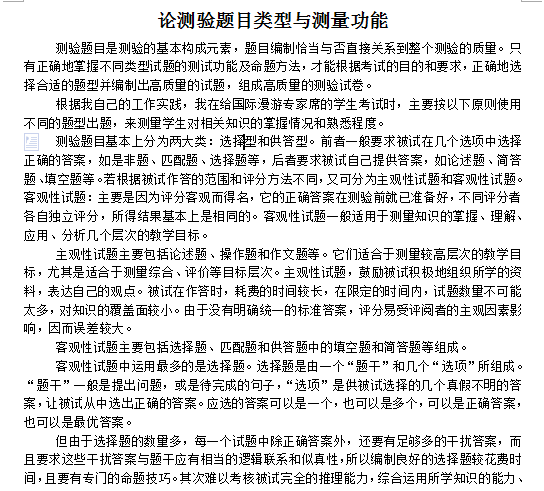 论测验题目类型与测量功能

测验题目是测验的基本构成元素，题目编制恰当与否直接关系到整个测验的质量。只有正确地掌握不同类型试题的测试功能及命题方法，才能根据考试的目的和要求，正确地选择合适的题型并编制出高质量的试题，组成高质量的测验试卷。

根据我自己的工作实践，我在给国际漫游专家席的学生考试时，主要按以下原则使用不同的题型出题，来测量学生对相关知识的掌握情况和熟悉程度。

测验题目基本上分为两大类：选择型和供答型。前者一般要求被试在几个选项中选择正确的答案，如是非题、匹配题、选择题等，后者要求被试自己提供答案，如论述题、简答题、填空题等。若根据被试作答的范围和评分方法不同，又可分为主观性试题和客观性试题。客观性试题：主要是因为评分客观而得名，它的正确答案在测验前就已准备好，不同评分者各自独立评分，所得结果基本上是相同的。客观性试题一般适用于测量知识的掌握、理解、应用、分析几个层次的教学目标。

主观性试题主要包括论述题、操作题和作文题等。它们适合于测量较高层次的教学目标，尤其是适合于测量综合、评价等目标层次。主观性试题，鼓励被试积极地组织所学的资料，表达自己的观点。被试在作答时，耗费的时间较长，在限定的时间内，试题数量不可能太多，对知识的覆盖面较小。由于没有明确统一的标准答案，评分易受评阅者的主观因素影响，因而误差较大。

客观性试题主要包括选择题、匹配题和供答题中的填空题和简答题等组成。

客观性试题中运用最多的是选择题。选择题是由一个“题干”和几个“选项”所组成。“题干”一般是提出问题，或是待完成的句子，“选项”是供被试选择的几个真假不明的答案，让被试从中选出正确的答案。应选的答案可以是一个，也可以是多个，可以是正确答案，也可以是最优答案。

但由于选择题的数量多，每一个试题中除正确答案外，还要有足够多的干扰答案，而且要求这些干扰答案与题干应有相当的逻辑联系和似真性，所以编制良好的选择题较花费时间，且要有专门的命题技巧。其次难以考核被试完全的推理能力，综合运用所学知识的能力、